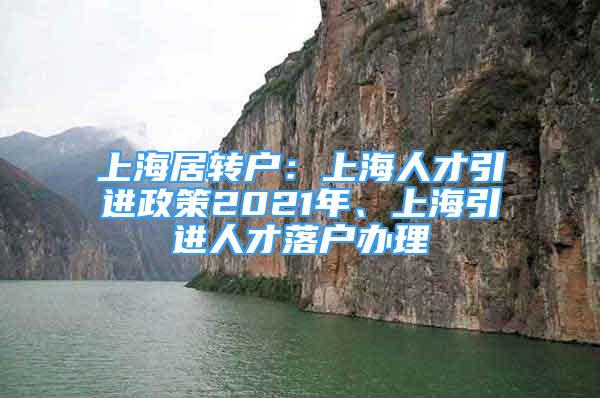 上海居转户：上海人才引进政策2021年、上海引进人才落户办理